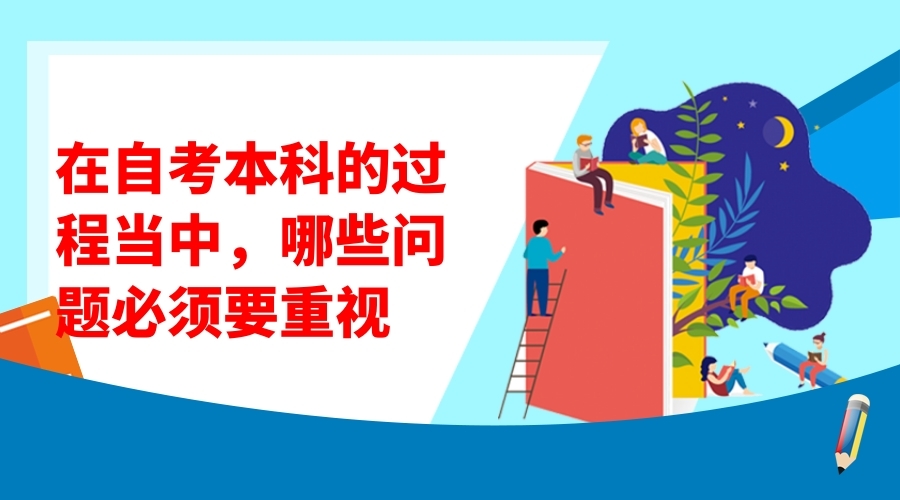 在自考本科的过程当中，哪些问题必须要重视